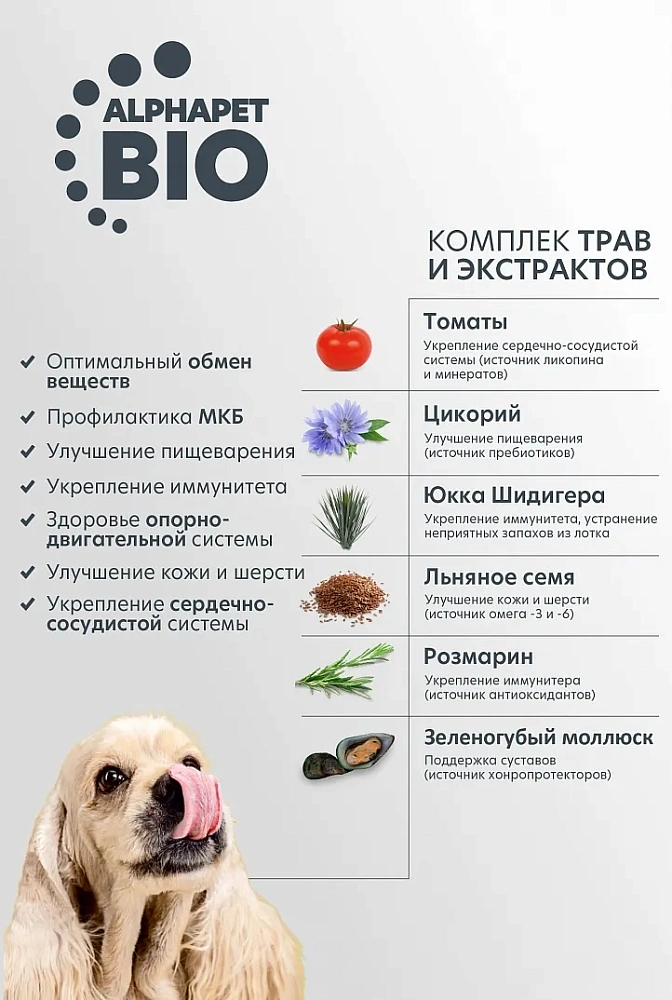 ALPHAPET BIO

КОМПЛЕК ТРАВ И ЭКСТРАКТОВ

✔ Оптимальный обмен веществ
✔ Профилактика МКБ
✔ Улучшение пищеварения
✔ Укрепление иммунитета
✔ Здоровье опорно-двигательной системы
✔ Улучшение кожи и шерсти
✔ Укрепление сердечно-сосудистой системы

Томаты
Укрепление сердечно-сосудистой системы (источник ликопина и минератов)

Цикорий
Улучшение пищеварения (источник пребиотиков)

Юкка Шидигера
Укрепление иммунитета, устранение неприятных запахов из лотка

Льняное семя
Улучшение кожи и шерсти (источник омега -3 и -6)

Розмарин
Укрепление иммунитера (источник антиоксидантов)

Зеленогубый моллюск
Поддержка суставов (источник хонропротекторов)